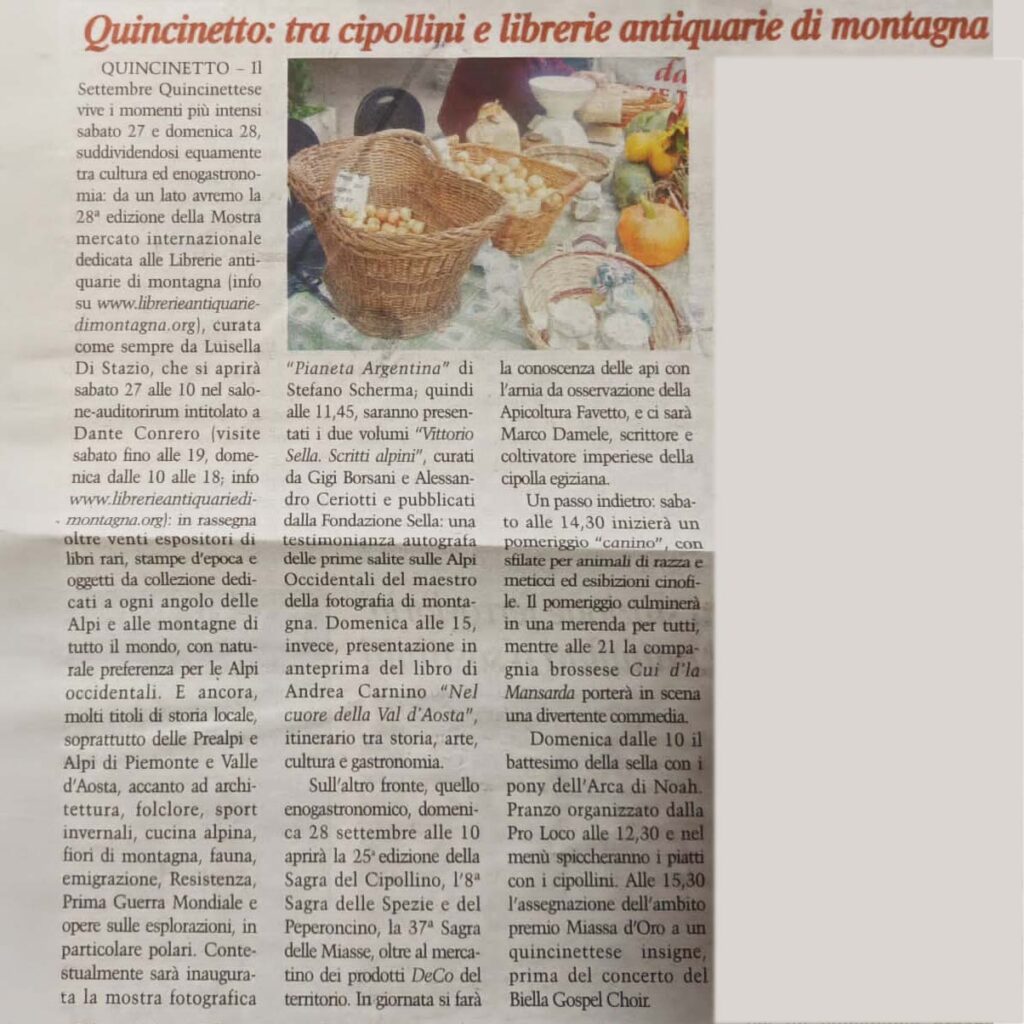 Quincinetto: tra cipollini e librerie antiquarie di montagna

QUINCINETTO – Il Settembre Quincinettese vive i momenti più intensi sabato 27 e domenica 28, suddividendosi equamente tra cultura ed enogastronomia: da un lato avremo la 28ª edizione della Mostra mercato internazionale dedicata alle Librerie antiquarie di montagna (info su www.librerieantiquariedimontagna.org), curata come sempre da Luisella Di Stazio, che si aprirà sabato 27 alle 10 nel salone-auditorirum intitolato a Dante Conrero (visite sabato fino alle 19, domenica dalle 10 alle 18; info www.librerieantiquariedimontagna.org): in rassegna oltre venti espositori di libri rari, stampe d'epoca e oggetti da collezione dedicati a ogni angolo delle Alpi e alle montagne di tutto il mondo, con naturale preferenza per le Alpi occidentali. E ancora, molti titoli di storia locale, soprattutto delle Prealpi e Alpi di Piemonte e Valle d'Aosta, accanto ad architettura, folclore, sport invernali, cucina alpina, fiori di montagna, fauna, emigrazione, Resistenza, Prima Guerra Mondiale e opere sulle esplorazioni, in particolare polari. Contestualmente sarà inaugurata la mostra fotografica "Pianeta Argentina" di Stefano Scherma; quindi alle 11,45, saranno presentati i due volumi "Vittorio Sella. Scritti alpini", curati da Gigi Borsani e Alessandro Ceriotti e pubblicati dalla Fondazione Sella: una testimonianza autografa delle prime salite sulle Alpi Occidentali del maestro della fotografia di montagna. Domenica alle 15, invece, presentazione in anteprima del libro di Andrea Carnino "Nel cuore della Val d'Aosta", itinerario tra storia, arte, cultura e gastronomia.

Sull'altro fronte, quello enogastronomico, domenica 28 settembre alle 10 aprirà la 25ª edizione della Sagra del Cipollino, l'8ª Sagra delle Spezie e del Peperoncino, la 37ª Sagra delle Miasse, oltre al mercatino dei prodotti DeCo del territorio. In giornata si farà la conoscenza delle api con l'arnia da osservazione della Apicoltura Favetto, e ci sarà Marco Damele, scrittore e coltivatore imperiese della cipolla egiziana.

Un passo indietro: sabato alle 14,30 inizierà un pomeriggio "canino", con sfilate per animali di razza e meticci ed esibizioni cinofile. Il pomeriggio culminerà in una merenda per tutti, mentre alle 21 la compagnia brossese Cui d'la Mansarda porterà in scena una divertente commedia.

Domenica dalle 10 il battesimo della sella con i pony dell'Arca di Noah. Pranzo organizzato dalla Pro Loco alle 12,30 e nel menù spiccheranno i piatti con i cipollini. Alle 15,30 l'assegnazione dell'ambito premio Miassa d'Oro a un quincinettese insigne, prima del concerto del Biella Gospel Choir.